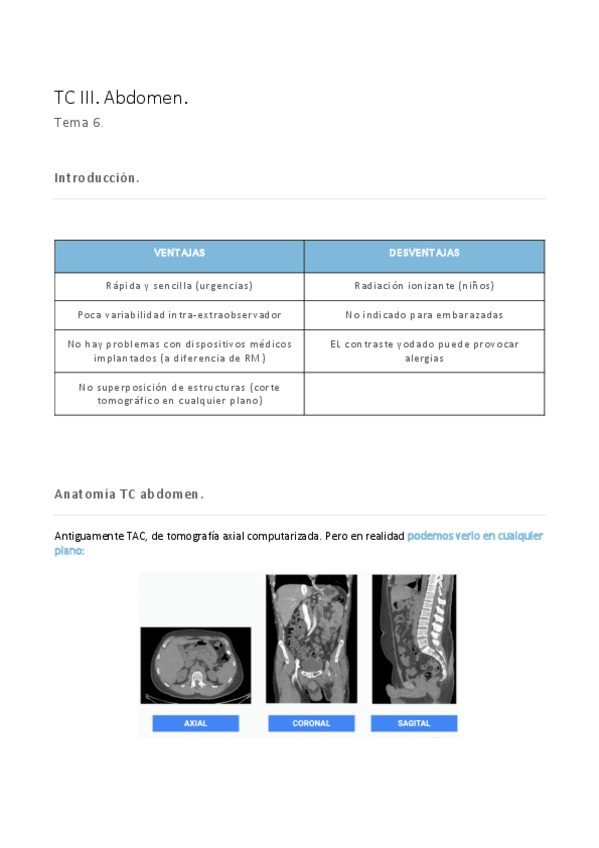 TC III. Abdomen.

Tema 6.

Introducción.

| VENTAJAS | DESVENTAJAS |
|---|---|
| Rápida y sencilla (urgencias) | Radiación ionizante (niños) |
| Poca variabilidad intra-extraobservador | No indicado para embarazadas |
| No hay problemas con dispositivos médicos implantados (a diferencia de RM) | EL contraste yodado puede provocar alergias |
| No superposición de estructuras (corte tomográfico en cualquier plano) | |

Anatomía TC abdomen.

Antiguamente TAC, de tomografía axial computarizada. Pero en realidad podemos verlo en cualquier plano:

AXIAL

CORONAL

SAGITAL